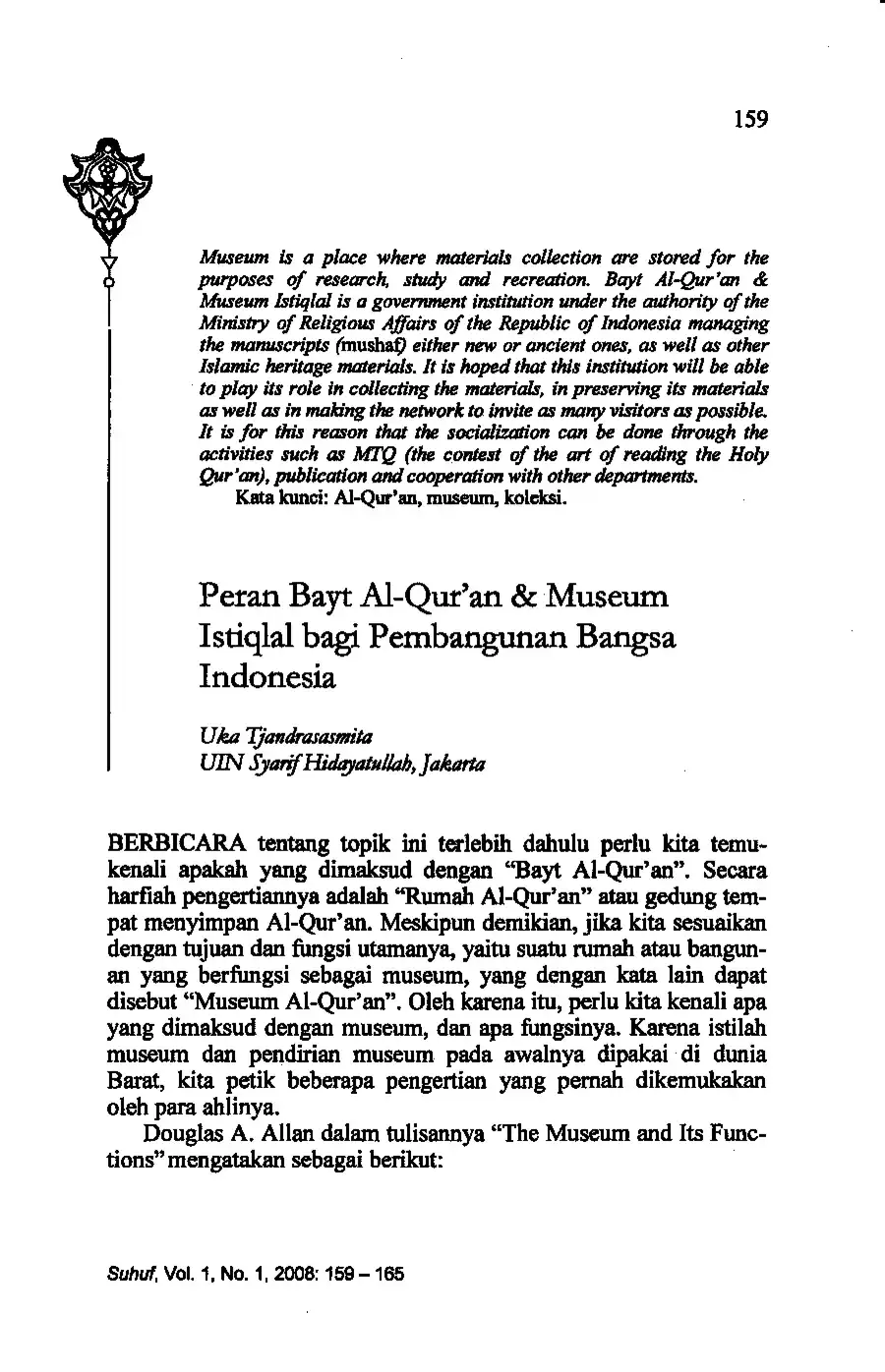 159

Museum is a place where materials collection are stored for the purposes of research, study and recreation. Bayt Al-Qur'an & Museum Istiqlal is a government institution under the authority of the Ministry of Religious Affairs of the Republic of Indonesia managing the manuscripts (mushaf) either new or ancient ones, as well as other Islamic heritage materials. It is hoped that this institution will be able to play its role in collecting the materials, in preserving its materials as well as in making the network to invite as many visitors as possible. It is for this reason that the socialization can be done through the activities such as MTQ (the contest of the art of reading the Holy Qur'an), publication and cooperation with other departments.

Kata kunci: Al-Qur'an, museum, koleksi.

Peran Bayt Al-Qur'an & Museum Istiqlal bagi Pembangunan Bangsa Indonesia

Uka Tjandrasasmita
UIN Syarif Hidayatullah, Jakarta

BERBICARA tentang topik ini terlebih dahulu perlu kita temukenali apakah yang dimaksud dengan "Bayt Al-Qur'an". Secara harfiah pengertiannya adalah "Rumah Al-Qur'an" atau gedung tempat menyimpan Al-Qur'an. Meskipun demikian, jika kita sesuaikan dengan tujuan dan fungsi utamanya, yaitu suatu rumah atau bangunan yang berfungsi sebagai museum, yang dengan kata lain dapat disebut "Museum Al-Qur'an". Oleh karena itu, perlu kita kenali apa yang dimaksud dengan museum, dan apa fungsinya. Karena istilah museum dan pendirian museum pada awalnya dipakai di dunia Barat, kita petik beberapa pengertian yang pernah dikemukakan oleh para ahlinya.

Douglas A. Allan dalam tulisannya "The Museum and Its Functions" mengatakan sebagai berikut:

Suhuf, Vol. 1, No. 1, 2008: 159 – 165